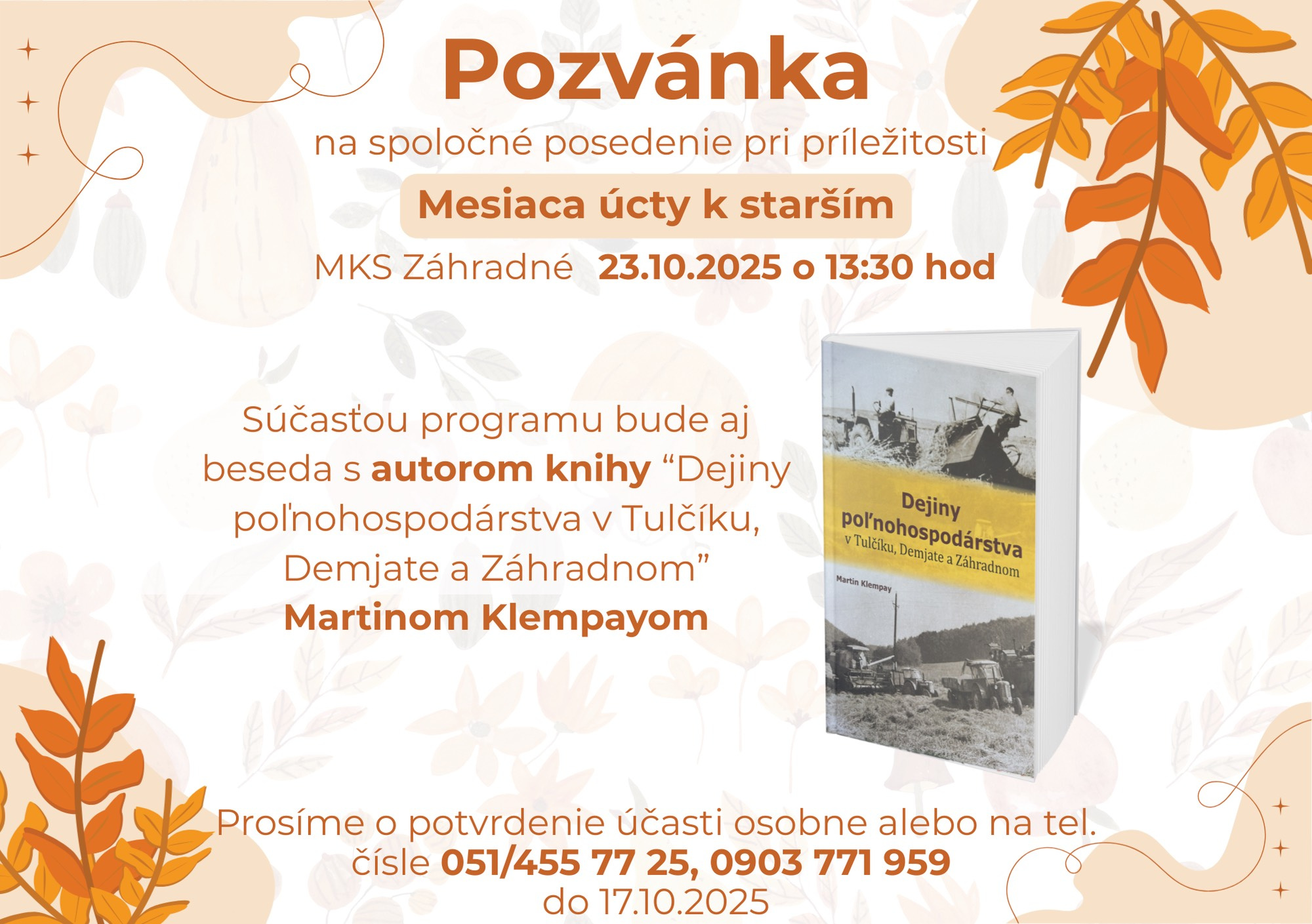 Pozvánka

na spoločné posedenie pri príležitosti

Mesiaca úcty k starším

MKS Záhradné 23.10.2025 o 13:30 hod

Súčasťou programu bude aj beseda s autorom knihy "Dejiny poľnohospodárstva v Tulčíku, Demjate a Záhradnom" Martinom Klempayom

Dejiny poľnohospodárstva v Tulčíku, Demjate a Záhradnom

Martin Klempay

Prosíme o potvrdenie účasti osobne alebo na tel. čísle 051/455 77 25, 0903 771 959 do 17.10.2025